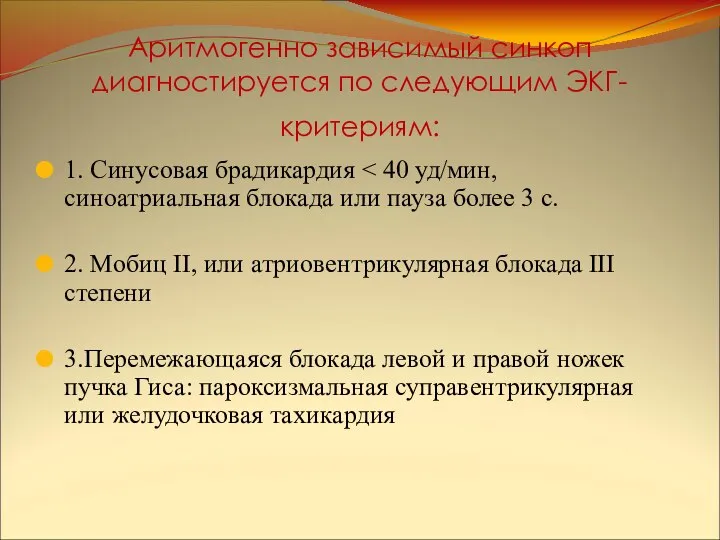 Аритмогенно зависимый синкоп диагностируется по следующим ЭКГ-критериям:

1. Синусовая брадикардия < 40 уд/мин, синоатриальная блокада или пауза более 3 с.

2. Мобиц II, или атриовентрикулярная блокада III степени

3.Перемежающаяся блокада левой и правой ножек пучка Гиса: пароксизмальная суправентрикулярная или желудочковая тахикардия